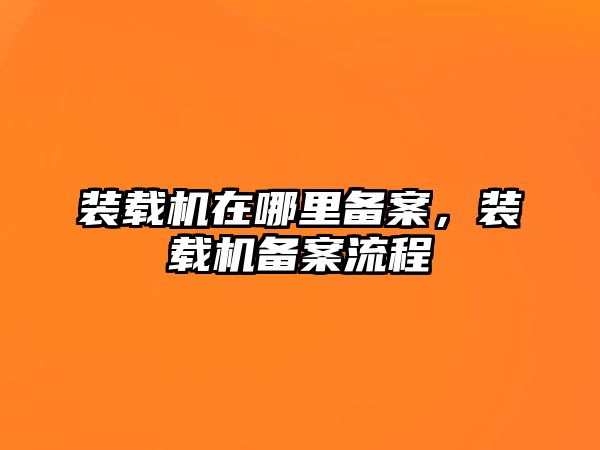 装载机在哪里备案，装载机备案流程